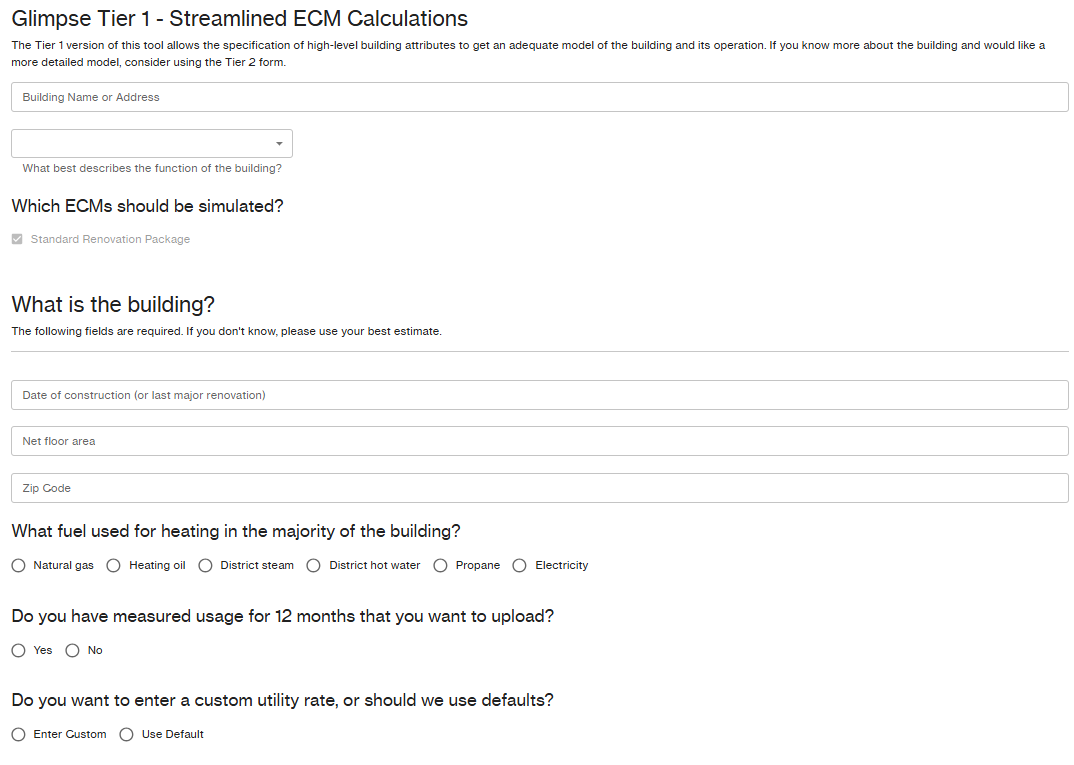 Glimpse Tier 1 - Streamlined ECM Calculations

The Tier 1 version of this tool allows the specification of high-level building attributes to get an adequate model of the building and its operation. If you know more about the building and would like a more detailed model, consider using the Tier 2 form.

Building Name or Address

What best describes the function of the building?

Which ECMs should be simulated?

Standard Renovation Package

What is the building?

The following fields are required. If you don't know, please use your best estimate.

Date of construction (or last major renovation)

Net floor area

Zip Code

What fuel used for heating in the majority of the building?

Natural gas
Heating oil
District steam
District hot water
Propane
Electricity

Do you have measured usage for 12 months that you want to upload?

Yes
No

Do you want to enter a custom utility rate, or should we use defaults?

Enter Custom
Use Default